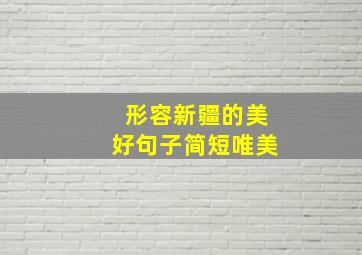 形容新疆的美
好句子简短唯美